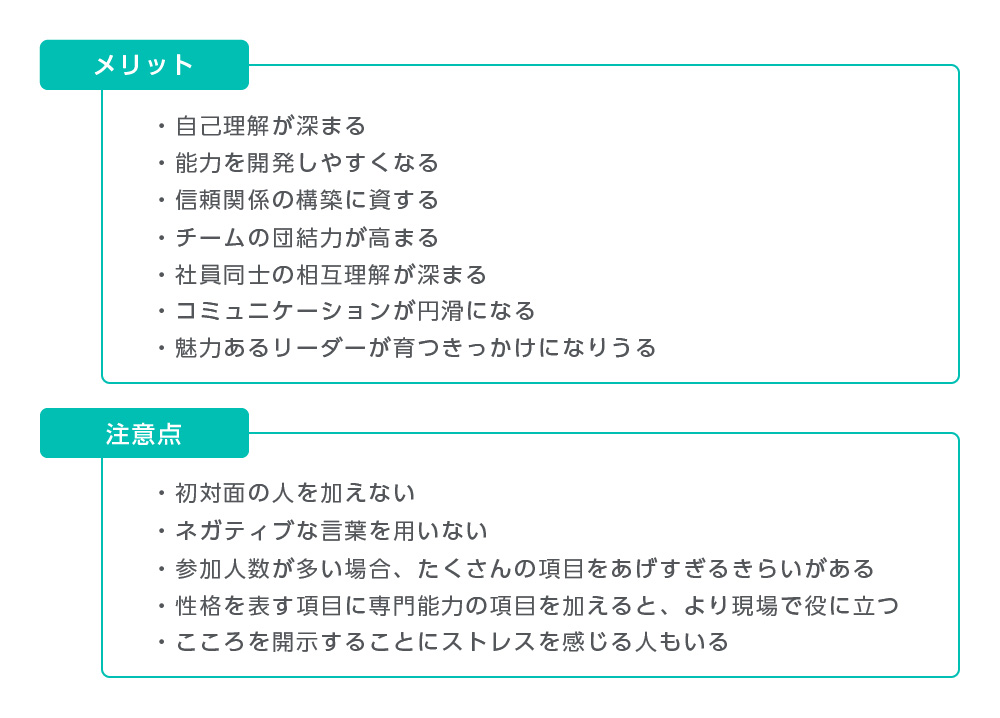 メリット

・自己理解が深まる
・能力を開発しやすくなる
・信頼関係の構築に資する
・チームの団結力が高まる
・社員同士の相互理解が深まる
・コミュニケーションが円滑になる
・魅力あるリーダーが育つきっかけになりうる

注意点

・初対面の人を加えない
・ネガティブな言葉を用いない
・参加人数が多い場合、たくさんの項目をあげすぎるきらいがある
・性格を表す項目に専門能力の項目を加えると、より現場で役に立つ
・こころを開示することにストレスを感じる人もいる